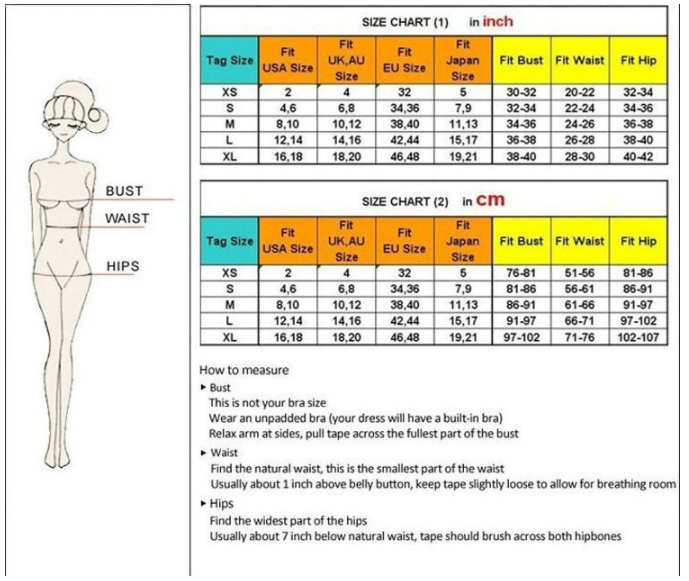 BUST
WAIST
HIPS

SIZE CHART (1) in inch

| Tag Size | Fit USA Size | Fit UK,AU Size | Fit EU Size | Fit Japan Size | Fit Bust | Fit Waist | Fit Hip |
|---|---|---|---|---|---|---|---|
| XS | 2 | 4 | 32 | 5 | 30-32 | 20-22 | 32-34 |
| S | 4,6 | 6,8 | 34,36 | 7,9 | 32-34 | 22-24 | 34-36 |
| M | 8,10 | 10,12 | 38,40 | 11,13 | 34-36 | 24-26 | 36-38 |
| L | 12,14 | 14,16 | 42,44 | 15,17 | 36-38 | 26-28 | 38-40 |
| XL | 16,18 | 18,20 | 46,48 | 19,21 | 38-40 | 28-30 | 40-42 |

SIZE CHART (2) in cm

| Tag Size | Fit USA Size | Fit UK,AU Size | Fit EU Size | Fit Japan Size | Fit Bust | Fit Waist | Fit Hip |
|---|---|---|---|---|---|---|---|
| XS | 2 | 4 | 32 | 5 | 76-81 | 51-56 | 81-86 |
| S | 4,6 | 6,8 | 34,36 | 7,9 | 81-86 | 56-61 | 86-91 |
| M | 8,10 | 10,12 | 38,40 | 11,13 | 86-91 | 61-66 | 91-97 |
| L | 12,14 | 14,16 | 42,44 | 15,17 | 91-97 | 66-71 | 97-102 |
| XL | 16,18 | 18,20 | 46,48 | 19,21 | 97-102 | 71-76 | 102-107 |

How to measure
▸ Bust
This is not your bra size
Wear an unpadded bra (your dress will have a built-in bra)
Relax arm at sides, pull tape across the fullest part of the bust
▸ Waist
Find the natural waist, this is the smallest part of the waist
Usually about 1 inch above belly button, keep tape slightly loose to allow for breathing room
▸ Hips
Find the widest part of the hips
Usually about 7 inch below natural waist, tape should brush across both hipbones